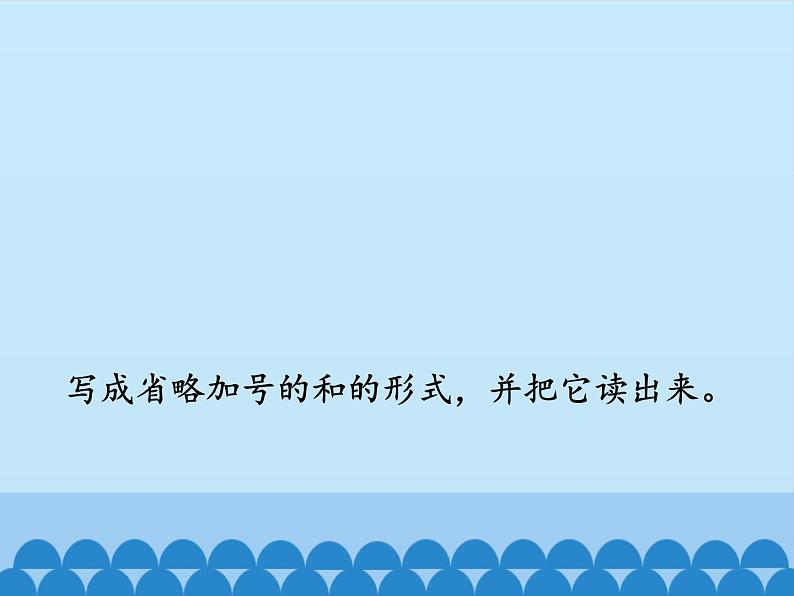 写成省略加号的和的形式，并把它读出来。